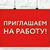 ПРИГЛАШАЕМ
НА РАБОТУ!